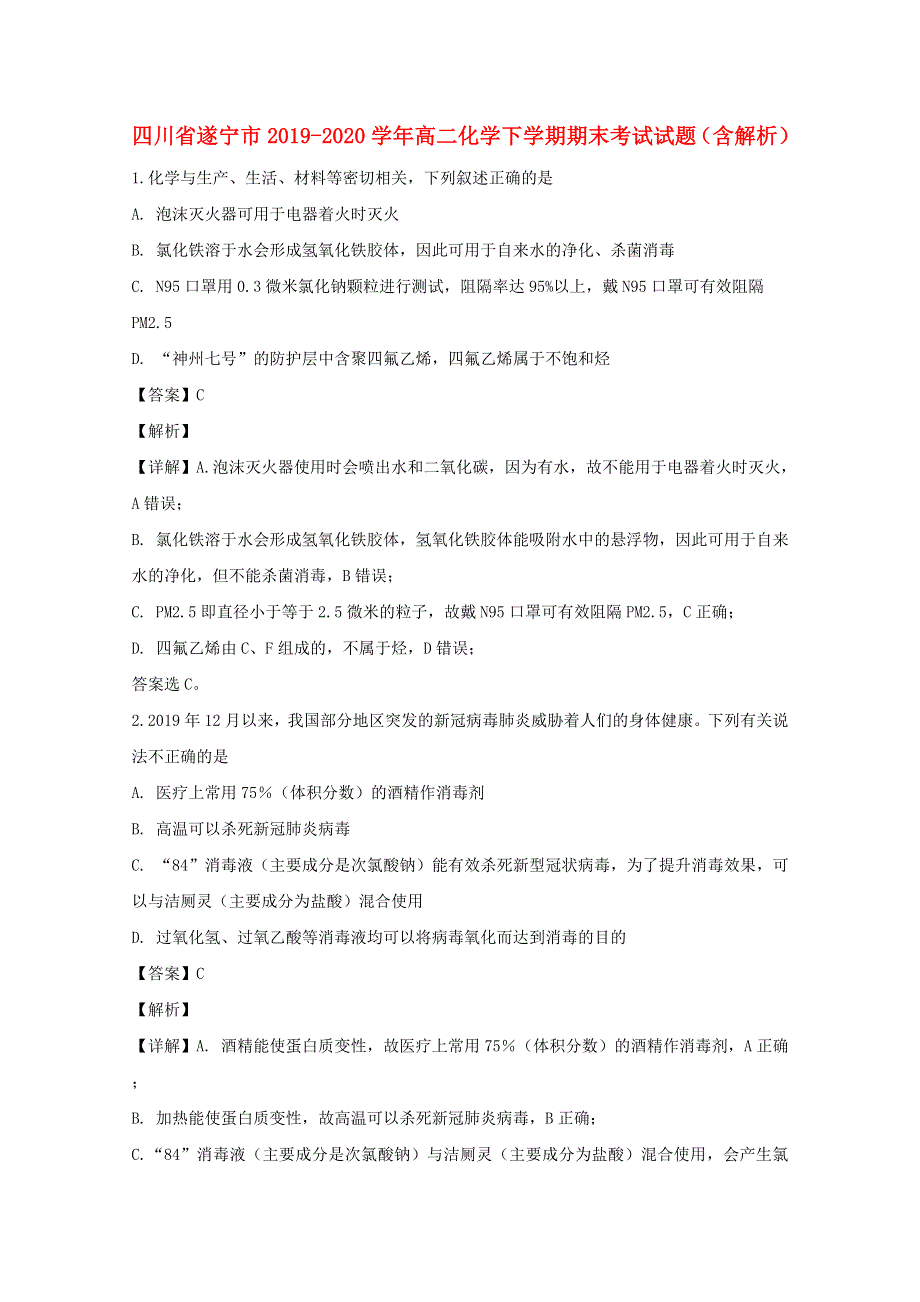 四川省遂宁市2019-2020学年高二化学下学期期末考试试题（含解析）

1.化学与生产、生活、材料等密切相关，下列叙述正确的是

A. 泡沫灭火器可用于电器着火时灭火

B. 氯化铁溶于水会形成氢氧化铁胶体，因此可用于自来水的净化、杀菌消毒

C. N95口罩用0.3微米氯化钠颗粒进行测试，阻隔率达95%以上，戴N95口罩可有效阻隔PM2.5

D. “神州七号”的防护层中含聚四氟乙烯，四氟乙烯属于不饱和烃

【答案】C

【解析】

【详解】A.泡沫灭火器使用时会喷出水和二氧化碳，因为有水，故不能用于电器着火时灭火，A错误；

B. 氯化铁溶于水会形成氢氧化铁胶体，氢氧化铁胶体能吸附水中的悬浮物，因此可用于自来水的净化，但不能杀菌消毒，B错误；

C. PM2.5即直径小于等于2.5微米的粒子，故戴N95口罩可有效阻隔PM2.5，C正确；

D. 四氟乙烯由C、F组成的，不属于烃，D错误；

答案选C。

2.2019年12月以来，我国部分地区突发的新冠病毒肺炎威胁着人们的身体健康。下列有关说法不正确的是

A. 医疗上常用75%（体积分数）的酒精作消毒剂

B. 高温可以杀死新冠肺炎病毒

C. “84”消毒液（主要成分是次氯酸钠）能有效杀死新型冠状病毒，为了提升消毒效果，可以与洁厕灵（主要成分为盐酸）混合使用

D. 过氧化氢、过氧乙酸等消毒液均可以将病毒氧化而达到消毒的目的

【答案】C

【解析】

【详解】A. 酒精能使蛋白质变性，故医疗上常用75%（体积分数）的酒精作消毒剂，A正确；

B. 加热能使蛋白质变性，故高温可以杀死新冠肺炎病毒，B正确；

C.“84”消毒液（主要成分是次氯酸钠）与洁厕灵（主要成分为盐酸）混合使用，会产生氯